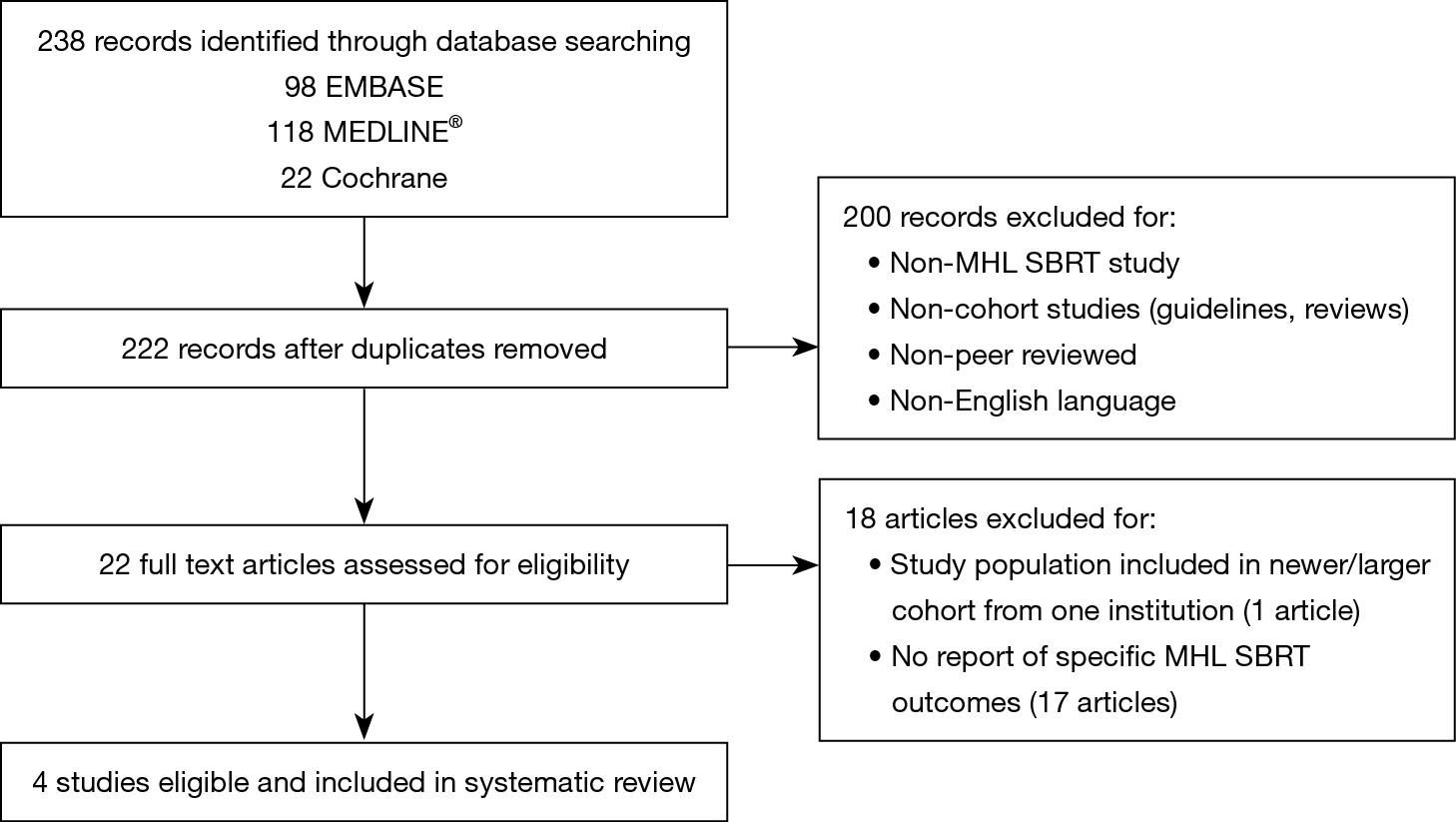 238 records identified through database searching
98 EMBASE
118 MEDLINE®
22 Cochrane

222 records after duplicates removed

200 records excluded for:
• Non-MHL SBRT study
• Non-cohort studies (guidelines, reviews)
• Non-peer reviewed
• Non-English language

22 full text articles assessed for eligibility

18 articles excluded for:
• Study population included in newer/larger cohort from one institution (1 article)
• No report of specific MHL SBRT outcomes (17 articles)

4 studies eligible and included in systematic review